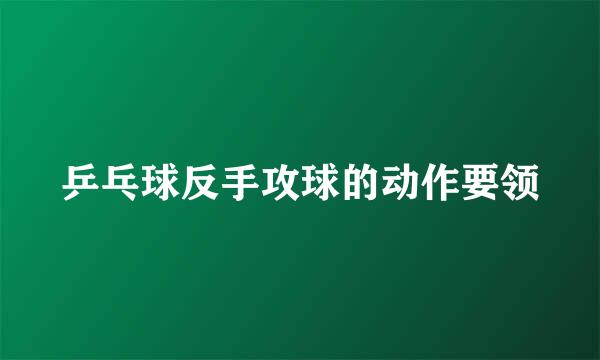 乒乓球反手攻球的动作要领